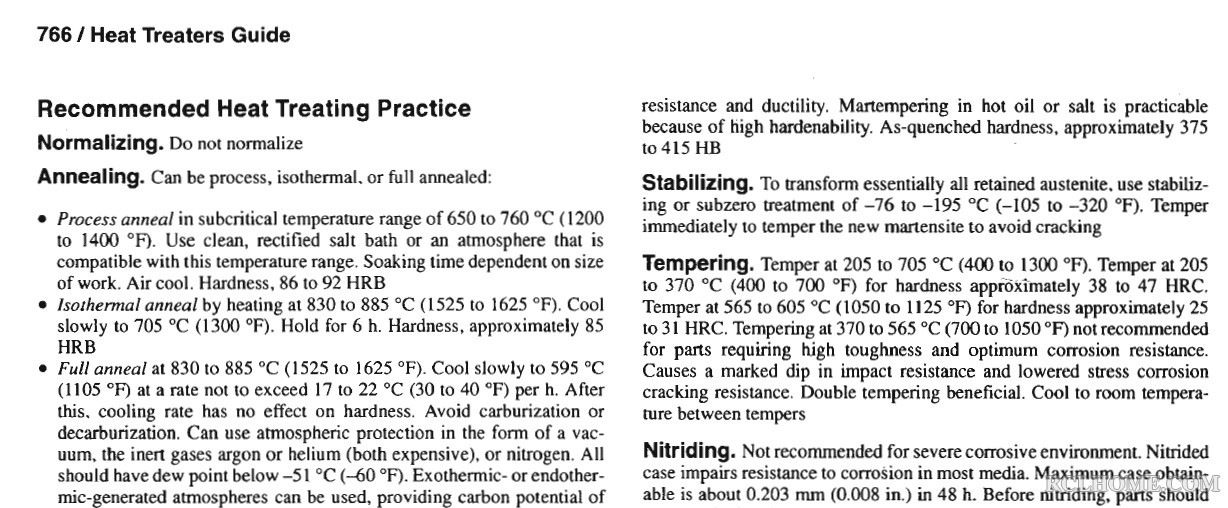 766 / Heat Treaters Guide

Recommended Heat Treating Practice

Normalizing. Do not normalize

Annealing. Can be process, isothermal, or full annealed:

• Process anneal in subcritical temperature range of 650 to 760 °C (1200 to 1400 °F). Use clean, rectified salt bath or an atmosphere that is compatible with this temperature range. Soaking time dependent on size of work. Air cool. Hardness, 86 to 92 HRB
• Isothermal anneal by heating at 830 to 885 °C (1525 to 1625 °F). Cool slowly to 705 °C (1300 °F). Hold for 6 h. Hardness, approximately 85 HRB
• Full anneal at 830 to 885 °C (1525 to 1625 °F). Cool slowly to 595 °C (1105 °F) at a rate not to exceed 17 to 22 °C (30 to 40 °F) per h. After this, cooling rate has no effect on hardness. Avoid carburization or decarburization. Can use atmospheric protection in the form of a vacuum, the inert gases argon or helium (both expensive), or nitrogen. All should have dew point below –51 °C (–60 °F). Exothermic- or endothermic-generated atmospheres can be used, providing carbon potential of

resistance and ductility. Martempering in hot oil or salt is practicable because of high hardenability. As-quenched hardness, approximately 375 to 415 HB

Stabilizing. To transform essentially all retained austenite, use stabilizing or subzero treatment of –76 to –195 °C (–105 to –320 °F). Temper immediately to temper the new martensite to avoid cracking

Tempering. Temper at 205 to 705 °C (400 to 1300 °F). Temper at 205 to 370 °C (400 to 700 °F) for hardness approximately 38 to 47 HRC. Temper at 565 to 605 °C (1050 to 1125 °F) for hardness approximately 25 to 31 HRC. Tempering at 370 to 565 °C (700 to 1050 °F) not recommended for parts requiring high toughness and optimum corrosion resistance. Causes a marked dip in impact resistance and lowered stress corrosion cracking resistance. Double tempering beneficial. Cool to room temperature between tempers

Nitriding. Not recommended for severe corrosive environment. Nitrided case impairs resistance to corrosion in most media. Maximum case obtainable is about 0.203 mm (0.008 in.) in 48 h. Before nitriding, parts should

RCLHOME.COM